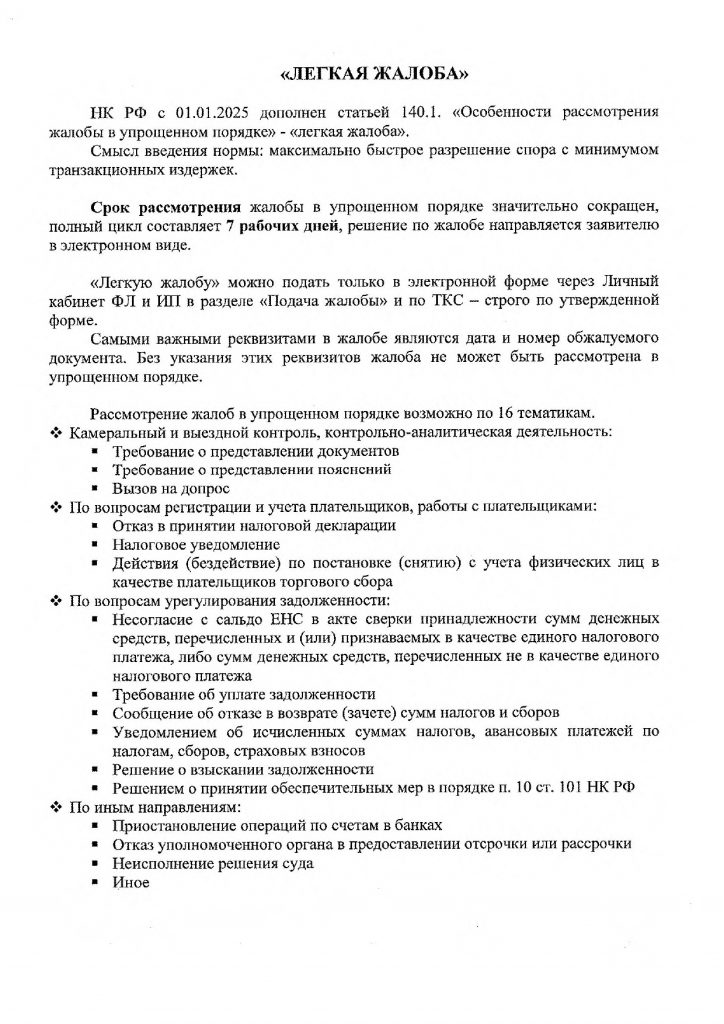 «ЛЕГКАЯ ЖАЛОБА»

НК РФ с 01.01.2025 дополнен статьей 140.1. «Особенности рассмотрения жалобы в упрощенном порядке» - «легкая жалоба».

Смысл введения нормы: максимально быстрое разрешение спора с минимумом транзакционных издержек.

Срок рассмотрения жалобы в упрощенном порядке значительно сокращен, полный цикл составляет 7 рабочих дней, решение по жалобе направляется заявителю в электронном виде.

«Легкую жалобу» можно подать только в электронной форме через Личный кабинет ФЛ и ИП в разделе «Подача жалобы» и по ТКС – строго по утвержденной форме.

Самыми важными реквизитами в жалобе являются дата и номер обжалуемого документа. Без указания этих реквизитов жалоба не может быть рассмотрена в упрощенном порядке.

Рассмотрение жалоб в упрощенном порядке возможно по 16 тематикам.

❖ Камеральный и выездной контроль, контрольно-аналитическая деятельность:
▪ Требование о представлении документов
▪ Требование о представлении пояснений
▪ Вызов на допрос

❖ По вопросам регистрации и учета плательщиков, работы с плательщиками:
▪ Отказ в принятии налоговой декларации
▪ Налоговое уведомление
▪ Действия (бездействие) по постановке (снятию) с учета физических лиц в качестве плательщиков торгового сбора

❖ По вопросам урегулирования задолженности:
▪ Несогласие с сальдо ЕНС в акте сверки принадлежности сумм денежных средств, перечисленных и (или) признаваемых в качестве единого налогового платежа, либо сумм денежных средств, перечисленных не в качестве единого налогового платежа
▪ Требование об уплате задолженности
▪ Сообщение об отказе в возврате (зачете) сумм налогов и сборов
▪ Уведомлением об исчисленных суммах налогов, авансовых платежей по налогам, сборов, страховых взносов
▪ Решение о взыскании задолженности
▪ Решением о принятии обеспечительных мер в порядке п. 10 ст. 101 НК РФ

❖ По иным направлениям:
▪ Приостановление операций по счетам в банках
▪ Отказ уполномоченного органа в предоставлении отсрочки или рассрочки
▪ Неисполнение решения суда
▪ Иное